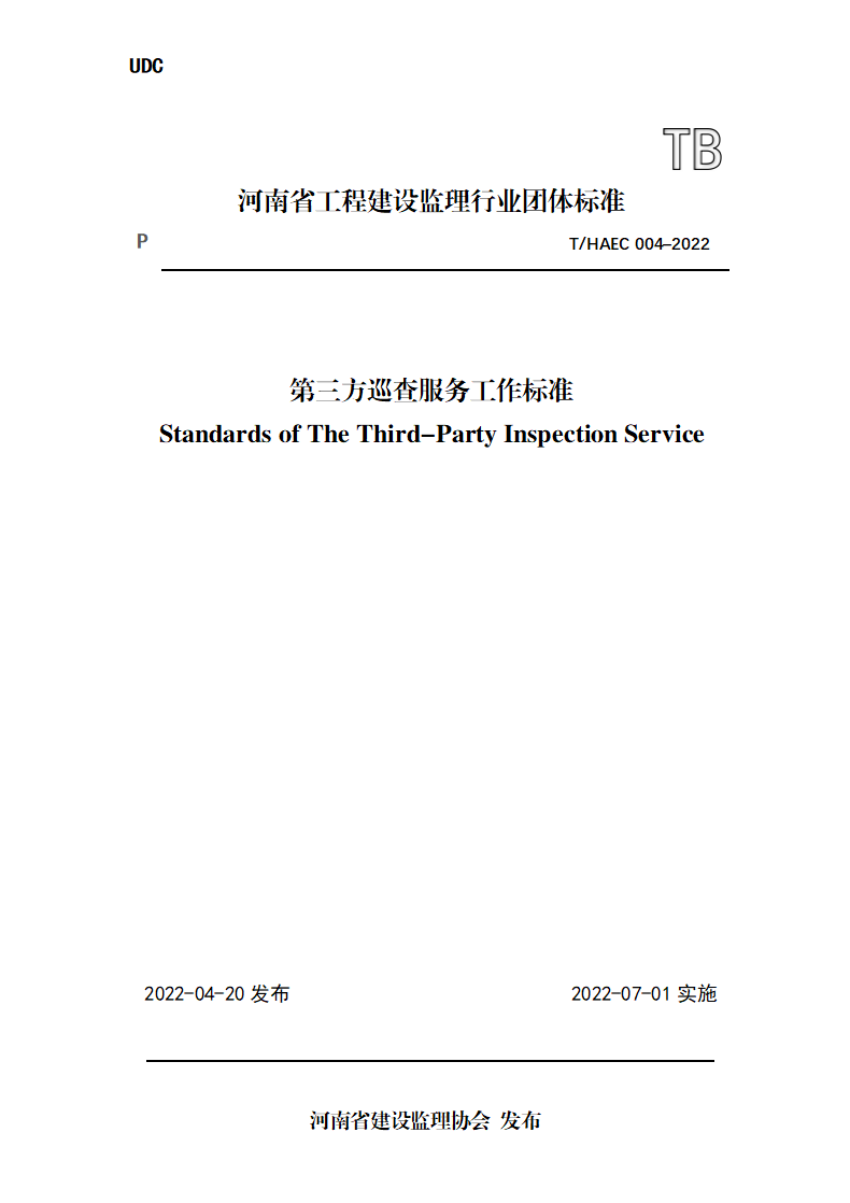 UDC

TB

河南省工程建设监理行业团体标准

P

T/HAEC 004–2022

第三方巡查服务工作标准

Standards of The Third–Party Inspection Service

2022-04-20 发布

2022-07-01 实施

河南省建设监理协会 发布